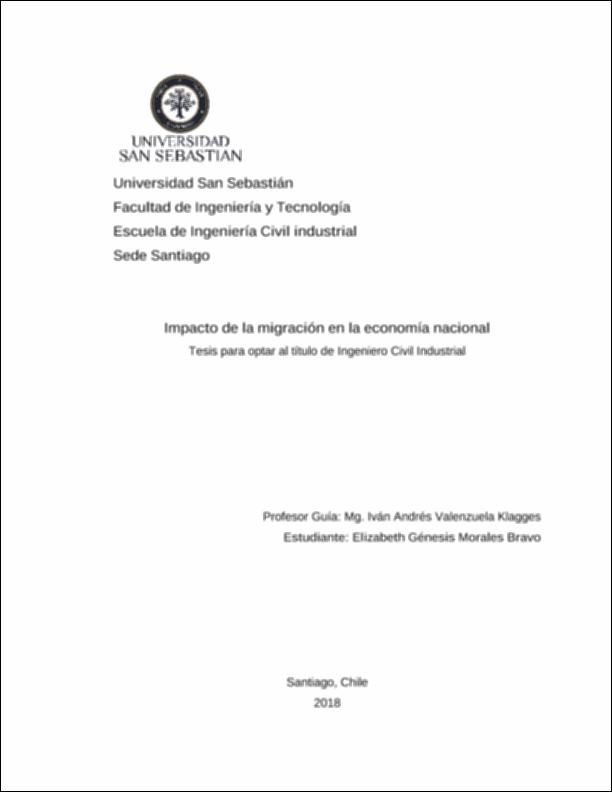 UNIVERSIDAD
SAN SEBASTIAN

Universidad San Sebastián
Facultad de Ingeniería y Tecnología
Escuela de Ingeniería Civil industrial
Sede Santiago

Impacto de la migración en la economía nacional
Tesis para optar al título de Ingeniero Civil Industrial

Profesor Guía: Mg. Iván Andrés Valenzuela Klagges
Estudiante: Elizabeth Génesis Morales Bravo

Santiago, Chile
2018